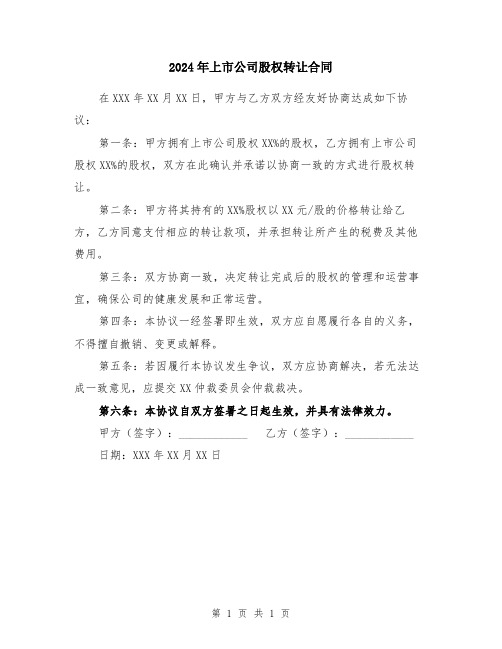 2024年上市公司股权转让合同

在XXX年XX月XX日，甲方与乙方双方经友好协商达成如下协议：

第一条：甲方拥有上市公司股权XX%的股权，乙方拥有上市公司股权XX%的股权，双方在此确认并承诺以协商一致的方式进行股权转让。

第二条：甲方将其持有的XX%股权以XX元/股的价格转让给乙方，乙方同意支付相应的转让款项，并承担转让所产生的税费及其他费用。

第三条：双方协商一致，决定转让完成后的股权的管理和运营事宜，确保公司的健康发展和正常运营。

第四条：本协议一经签署即生效，双方应自愿履行各自的义务，不得擅自撤销、变更或解释。

第五条：若因履行本协议发生争议，双方应协商解决，若无法达成一致意见，应提交XX仲裁委员会仲裁裁决。

第六条：本协议自双方签署之日起生效，并具有法律效力。

甲方（签字）：____________　乙方（签字）：____________

日期：XXX年XX月XX日

第 1 页 共 1 页